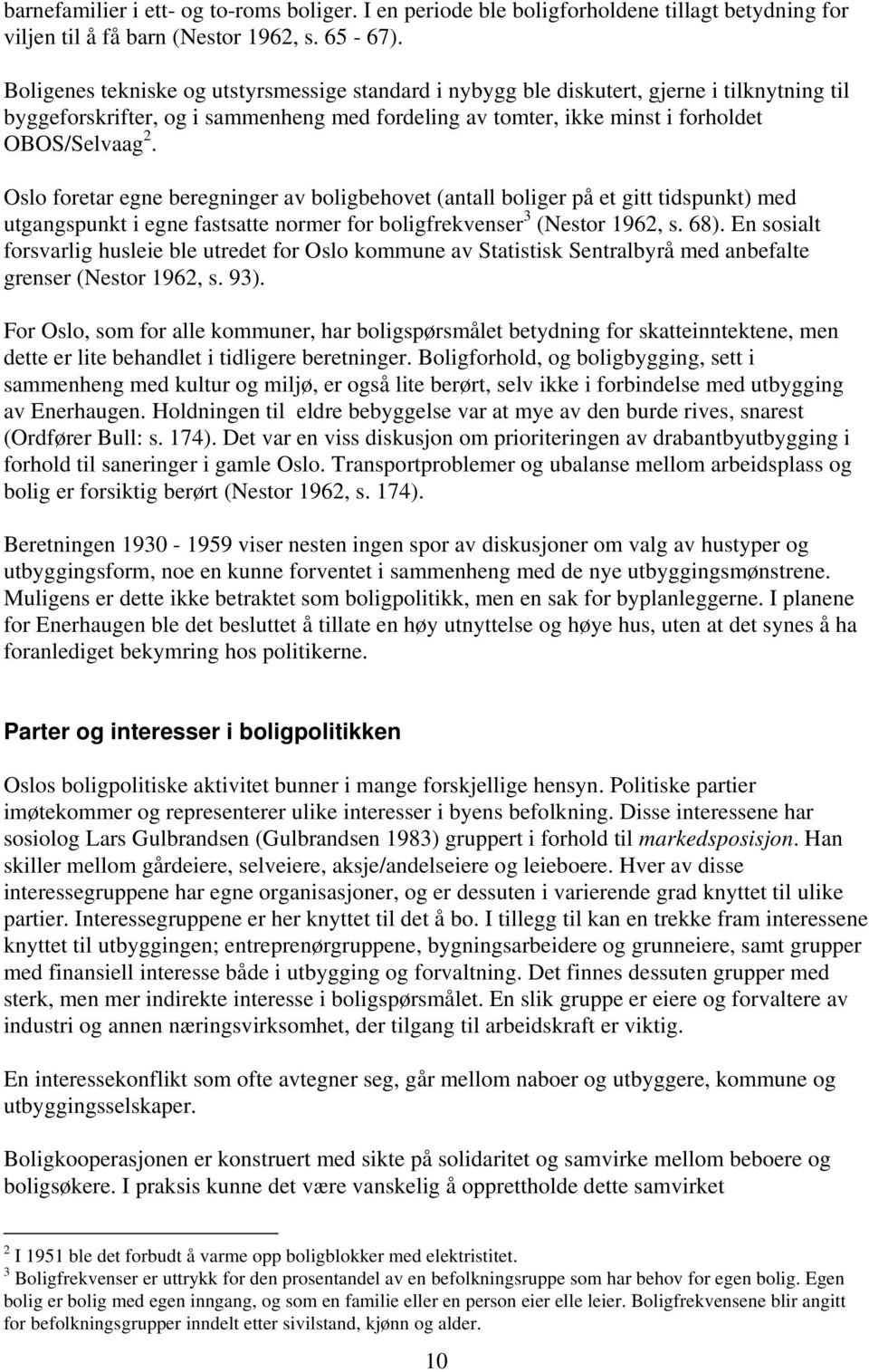 barnefamilier i ett- og to-roms boliger. I en periode ble boligforholdene tillagt betydning for viljen til å få barn (Nestor 1962, s. 65 - 67).

Boligenes tekniske og utstyrsmessige standard i nybygg ble diskutert, gjerne i tilknytning til byggeforskrifter, og i sammenheng med fordeling av tomter, ikke minst i forholdet OBOS/Selvaag$^2$.

Oslo foretar egne beregninger av boligbehovet (antall boliger på et gitt tidspunkt) med utgangspunkt i egne fastsatte normer for boligfrekvenser$^3$ (Nestor 1962, s. 68). En sosialt forsvarlig husleie ble utredet for Oslo kommune av Statistisk Sentralbyrå med anbefalte grenser (Nestor 1962, s. 93).

For Oslo, som for alle kommuner, har boligspørsmålet betydning for skatteinntektene, men dette er lite behandlet i tidligere beretninger. Boligforhold, og boligbygging, sett i sammenheng med kultur og miljø, er også lite berørt, selv ikke i forbindelse med utbygging av Enerhaugen. Holdningen til eldre bebyggelse var at mye av den burde rives, snarest (Ordfører Bull: s. 174). Det var en viss diskusjon om prioriteringen av drabantbyutbygging i forhold til saneringer i gamle Oslo. Transportproblemer og ubalanse mellom arbeidsplass og bolig er forsiktig berørt (Nestor 1962, s. 174).

Beretningen 1930 - 1959 viser nesten ingen spor av diskusjoner om valg av hustyper og utbyggingsform, noe en kunne forventet i sammenheng med de nye utbyggingsmønstrene. Muligens er dette ikke betraktet som boligpolitikk, men en sak for byplanleggerne. I planene for Enerhaugen ble det besluttet å tillate en høy utnyttelse og høye hus, uten at det synes å ha foranlediget bekymring hos politikerne.

Parter og interesser i boligpolitikken

Oslos boligpolitiske aktivitet bunner i mange forskjellige hensyn. Politiske partier imøtekommer og representerer ulike interesser i byens befolkning. Disse interessene har sosiolog Lars Gulbrandsen (Gulbrandsen 1983) gruppert i forhold til markedsposisjon. Han skiller mellom gårdeiere, selveiere, aksje/andelseiere og leieboere. Hver av disse interessegruppene har egne organisasjoner, og er dessuten i varierende grad knyttet til ulike partier. Interessegruppene er her knyttet til det å bo. I tillegg til kan en trekke fram interessene knyttet til utbyggingen; entreprenørgruppene, bygningsarbeidere og grunneiere, samt grupper med finansiell interesse både i utbygging og forvaltning. Det finnes dessuten grupper med sterk, men mer indirekte interesse i boligspørsmålet. En slik gruppe er eiere og forvaltere av industri og annen næringsvirksomhet, der tilgang til arbeidskraft er viktig.

En interessekonflikt som ofte avtegner seg, går mellom naboer og utbyggere, kommune og utbyggingsselskaper.

Boligkooperasjonen er konstruert med sikte på solidaritet og samvirke mellom beboere og boligsøkere. I praksis kunne det være vanskelig å opprettholde dette samvirket

$^2$ I 1951 ble det forbudt å varme opp boligblokker med elektristitet.
$^3$ Boligfrekvenser er uttrykk for den prosentandel av en befolkningsruppe som har behov for egen bolig. Egen bolig er bolig med egen inngang, og som en familie eller en person eier elle leier. Boligfrekvensene blir angitt for befolkningsgrupper inndelt etter sivilstand, kjønn og alder.

10